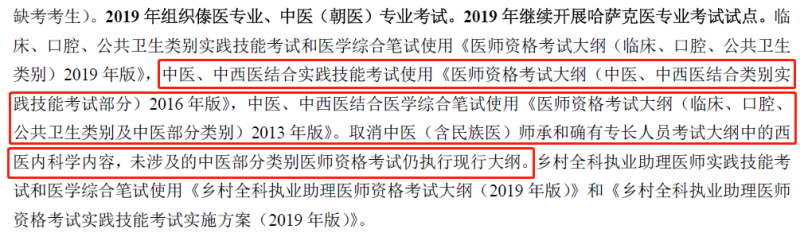 缺考考生）。2019 年组织傣医专业、中医（朝医）专业考试。2019 年继续开展哈萨克医专业考试试点。临床、口腔、公共卫生类别实践技能考试和医学综合笔试使用《医师资格考试大纲（临床、口腔、公共卫生类别）2019 年版》，中医、中西医结合实践技能考试使用《医师资格考试大纲（中医、中西医结合类别实践技能考试部分）2016 年版》，中医、中西医结合医学综合笔试使用《医师资格考试大纲（临床、口腔、公共卫生类别及中医部分类别）2013 年版》。取消中医（含民族医）师承和确有专长人员考试大纲中的西医内科学内容，未涉及的中医部分类别医师资格考试仍执行现行大纲。乡村全科执业助理医师实践技能考试和医学综合笔试使用《乡村全科执业助理医师资格考试大纲（2019 年版）》和《乡村全科执业助理医师资格考试实践技能考试实施方案（2019 年版）》。